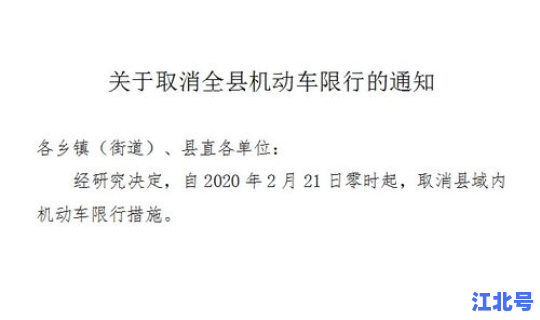 关于取消全县机动车限行的通知

各乡镇（街道）、县直各单位：

经研究决定，自 2020 年 2 月 21 日零时起，取消县域内机动车限行措施。

江北号